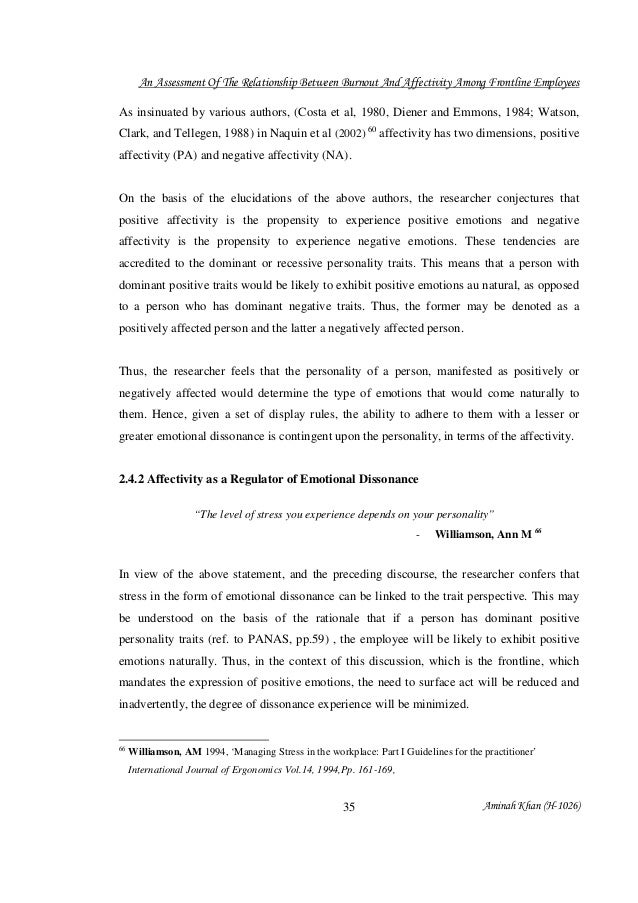 An Assessment Of The Relationship Between Burnout And Affectivity Among Frontline Employees

As insinuated by various authors, (Costa et al, 1980, Diener and Emmons, 1984; Watson, Clark, and Tellegen, 1988) in Naquin et al (2002) $^{60}$ affectivity has two dimensions, positive affectivity (PA) and negative affectivity (NA).

On the basis of the elucidations of the above authors, the researcher conjectures that positive affectivity is the propensity to experience positive emotions and negative affectivity is the propensity to experience negative emotions. These tendencies are accredited to the dominant or recessive personality traits. This means that a person with dominant positive traits would be likely to exhibit positive emotions au natural, as opposed to a person who has dominant negative traits. Thus, the former may be denoted as a positively affected person and the latter a negatively affected person.

Thus, the researcher feels that the personality of a person, manifested as positively or negatively affected would determine the type of emotions that would come naturally to them. Hence, given a set of display rules, the ability to adhere to them with a lesser or greater emotional dissonance is contingent upon the personality, in terms of the affectivity.

2.4.2 Affectivity as a Regulator of Emotional Dissonance

"The level of stress you experience depends on your personality"

- Williamson, Ann M $^{66}$

In view of the above statement, and the preceding discourse, the researcher confers that stress in the form of emotional dissonance can be linked to the trait perspective. This may be understood on the basis of the rationale that if a person has dominant positive personality traits (ref. to PANAS, pp.59) , the employee will be likely to exhibit positive emotions naturally. Thus, in the context of this discussion, which is the frontline, which mandates the expression of positive emotions, the need to surface act will be reduced and inadvertently, the degree of dissonance experience will be minimized.

$^{66}$ Williamson, AM 1994, 'Managing Stress in the workplace: Part I Guidelines for the practitioner' International Journal of Ergonomics Vol.14, 1994,Pp. 161-169,

35

Aminah Khan (H-1026)